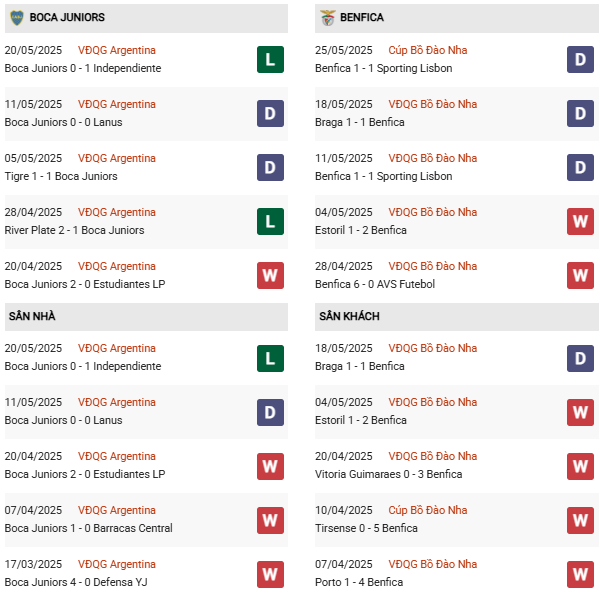 BOCA JUNIORS

20/05/2025 VĐQG Argentina
Boca Juniors 0 - 1 Independiente
L

11/05/2025 VĐQG Argentina
Boca Juniors 0 - 0 Lanus
D

05/05/2025 VĐQG Argentina
Tigre 1 - 1 Boca Juniors
D

28/04/2025 VĐQG Argentina
River Plate 2 - 1 Boca Juniors
L

20/04/2025 VĐQG Argentina
Boca Juniors 2 - 0 Estudiantes LP
W

SÂN NHÀ

20/05/2025 VĐQG Argentina
Boca Juniors 0 - 1 Independiente
L

11/05/2025 VĐQG Argentina
Boca Juniors 0 - 0 Lanus
D

20/04/2025 VĐQG Argentina
Boca Juniors 2 - 0 Estudiantes LP
W

07/04/2025 VĐQG Argentina
Boca Juniors 1 - 0 Barracas Central
W

17/03/2025 VĐQG Argentina
Boca Juniors 4 - 0 Defensa YJ
W

BENFICA

25/05/2025 Cúp Bồ Đào Nha
Benfica 1 - 1 Sporting Lisbon
D

18/05/2025 VĐQG Bồ Đào Nha
Braga 1 - 1 Benfica
D

11/05/2025 VĐQG Bồ Đào Nha
Benfica 1 - 1 Sporting Lisbon
D

04/05/2025 VĐQG Bồ Đào Nha
Estoril 1 - 2 Benfica
W

28/04/2025 VĐQG Bồ Đào Nha
Benfica 6 - 0 AVS Futebol
W

SÂN KHÁCH

18/05/2025 VĐQG Bồ Đào Nha
Braga 1 - 1 Benfica
D

04/05/2025 VĐQG Bồ Đào Nha
Estoril 1 - 2 Benfica
W

20/04/2025 VĐQG Bồ Đào Nha
Vitoria Guimaraes 0 - 3 Benfica
W

10/04/2025 Cúp Bồ Đào Nha
Tirsense 0 - 5 Benfica
W

07/04/2025 VĐQG Bồ Đào Nha
Porto 1 - 4 Benfica
W